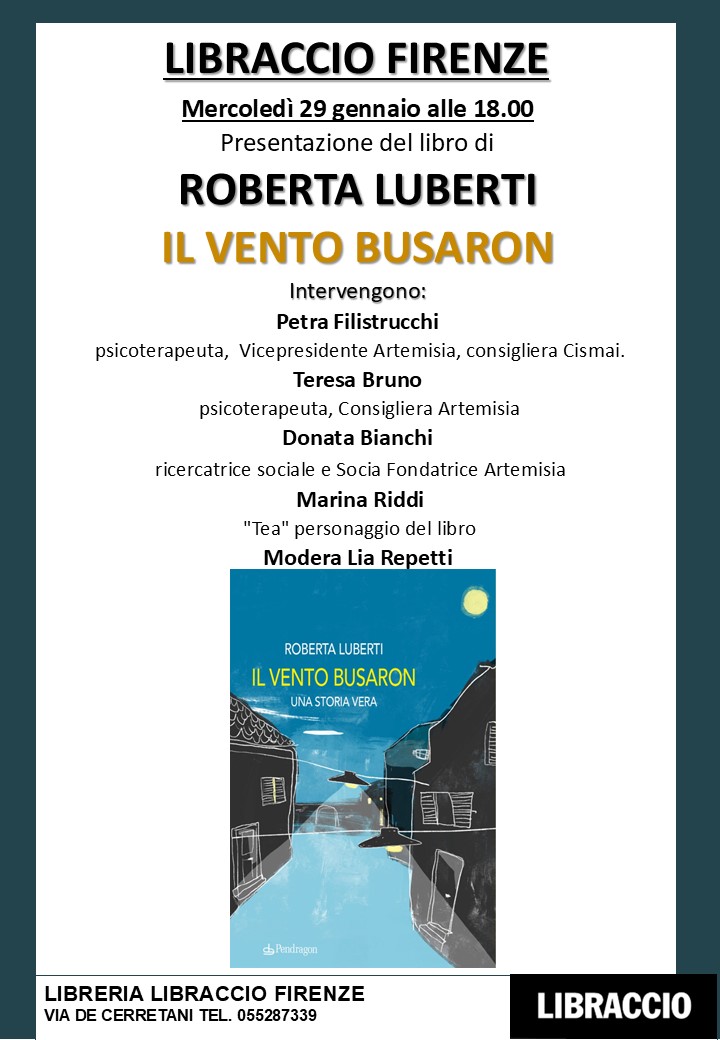 LIBRACCIO FIRENZE

Mercoledì 29 gennaio alle 18.00

Presentazione del libro di

ROBERTA LUBERTI

IL VENTO BUSARON

Intervengono:

Petra Filistrucchi

psicoterapeuta, Vicepresidente Artemisia, consigliera Cismai.

Teresa Bruno

psicoterapeuta, Consigliera Artemisia

Donata Bianchi

ricercatrice sociale e Socia Fondatrice Artemisia

Marina Riddi

"Tea" personaggio del libro

Modera Lia Repetti

ROBERTA LUBERTI

IL VENTO BUSARON

UNA STORIA VERA

Pendragon

LIBRERIA LIBRACCIO FIRENZE
VIA DE CERRETANI TEL. 055287339

LIBRACCIO